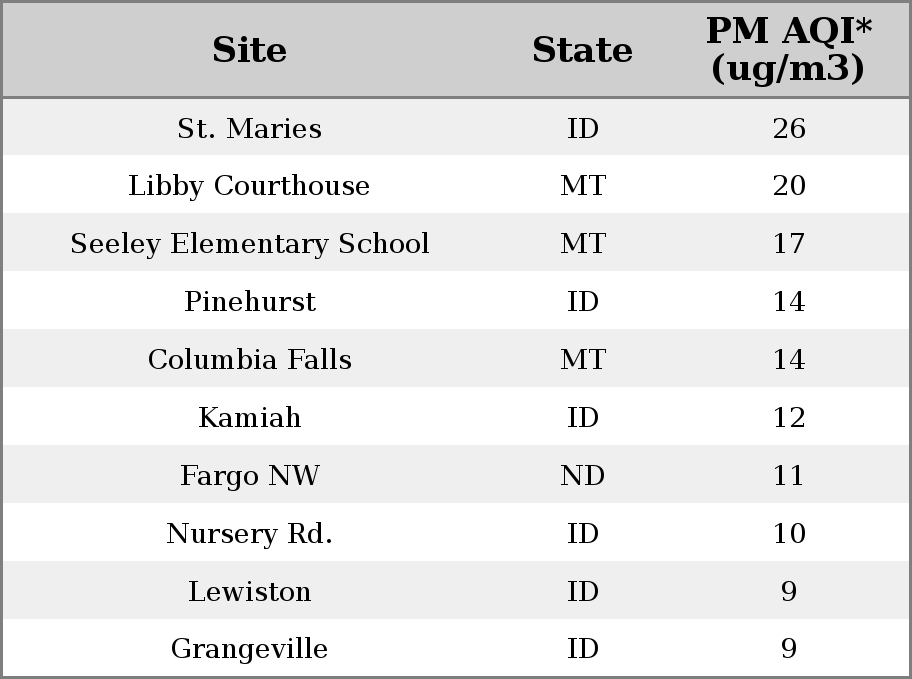 | Site | State | PM AQI* (ug/m3) |
|---|---|---|
| St. Maries | ID | 26 |
| Libby Courthouse | MT | 20 |
| Seeley Elementary School | MT | 17 |
| Pinehurst | ID | 14 |
| Columbia Falls | MT | 14 |
| Kamiah | ID | 12 |
| Fargo NW | ND | 11 |
| Nursery Rd. | ID | 10 |
| Lewiston | ID | 9 |
| Grangeville | ID | 9 |